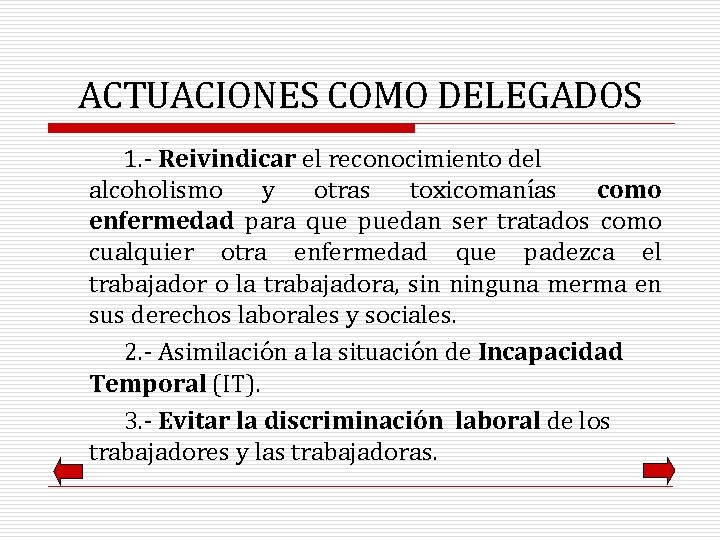 ACTUACIONES COMO DELEGADOS

1.- Reivindicar el reconocimiento del alcoholismo y otras toxicomanías como enfermedad para que puedan ser tratados como cualquier otra enfermedad que padezca el trabajador o la trabajadora, sin ninguna merma en sus derechos laborales y sociales.

2.- Asimilación a la situación de Incapacidad Temporal (IT).

3.- Evitar la discriminación laboral de los trabajadores y las trabajadoras.